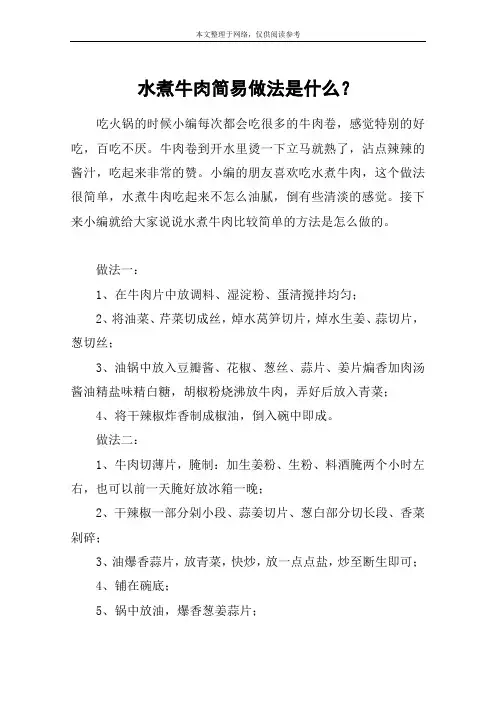 本文整理于网络，仅供阅读参考

水煮牛肉简易做法是什么？

吃火锅的时候小编每次都会吃很多的牛肉卷，感觉特别的好吃，百吃不厌。牛肉卷到开水里烫一下立马就熟了，沾点辣辣的酱汁，吃起来非常的赞。小编的朋友喜欢吃水煮牛肉，这个做法很简单，水煮牛肉吃起来不怎么油腻，倒有些清淡的感觉。接下来小编就给大家说说水煮牛肉比较简单的方法是怎么做的。

做法一：

1、在牛肉片中放调料、湿淀粉、蛋清搅拌均匀；

2、将油菜、芹菜切成丝，焯水莴笋切片，焯水生姜、蒜切片，葱切丝；

3、油锅中放入豆瓣酱、花椒、葱丝、蒜片、姜片煸香加肉汤酱油精盐味精白糖，胡椒粉烧沸放牛肉，弄好后放入青菜；

4、将干辣椒炸香制成椒油，倒入碗中即成。

做法二：

1、牛肉切薄片，腌制：加生姜粉、生粉、料酒腌两个小时左右，也可以前一天腌好放冰箱一晚；

2、干辣椒一部分剁小段、蒜姜切片、葱白部分切长段、香菜剁碎；

3、油爆香蒜片，放青菜，快炒，放一点点盐，炒至断生即可；

4、铺在碗底；

5、锅中放油，爆香葱姜蒜片；